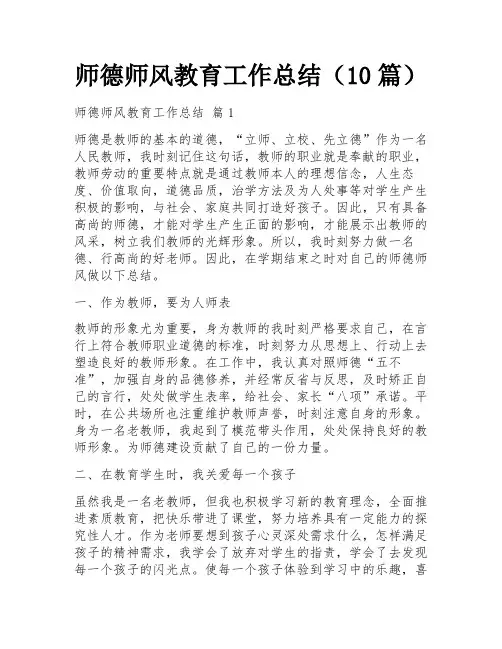 师德师风教育工作总结（10篇）

师德师风教育工作总结 篇1

师德是教师的基本的道德，“立师、立校、先立德”作为一名人民教师，我时刻记住这句话，教师的职业就是奉献的职业，教师劳动的重要特点就是通过教师本人的理想信念，人生态度、价值取向，道德品质，治学方法及为人处事等对学生产生积极的影响，与社会、家庭共同打造好孩子。因此，只有具备高尚的师德，才能对学生产生正面的影响，才能展示出教师的风采，树立我们教师的光辉形象。所以，我时刻努力做一名德、行高尚的好老师。因此，在学期结束之时对自己的师德师风做以下总结。

一、作为教师，要为人师表

教师的形象尤为重要，身为教师的我时刻严格要求自己，在言行上符合教师职业道德的标准，时刻努力从思想上、行动上去塑造良好的教师形象。在工作中，我认真对照师德“五不准”，加强自身的品德修养，并经常反省与反思，及时矫正自己的言行，处处做学生表率，给社会、家长“八项”承诺。平时，在公共场所也注重维护教师声誉，时刻注意自身的形象。身为一名老教师，我起到了模范带头作用，处处保持良好的教师形象。为师德建设贡献了自己的一份力量。

二、在教育学生时，我关爱每一个孩子

虽然我是一名老教师，但我也积极学习新的教育理念，全面推进素质教育，把快乐带进了课堂，努力培养具有一定能力的探究性人才。作为老师要想到孩子心灵深处需求什么，怎样满足孩子的精神需求，我学会了放弃对学生的指责，学会了去发现每一个孩子的闪光点。使每一个孩子体验到学习中的乐趣，喜